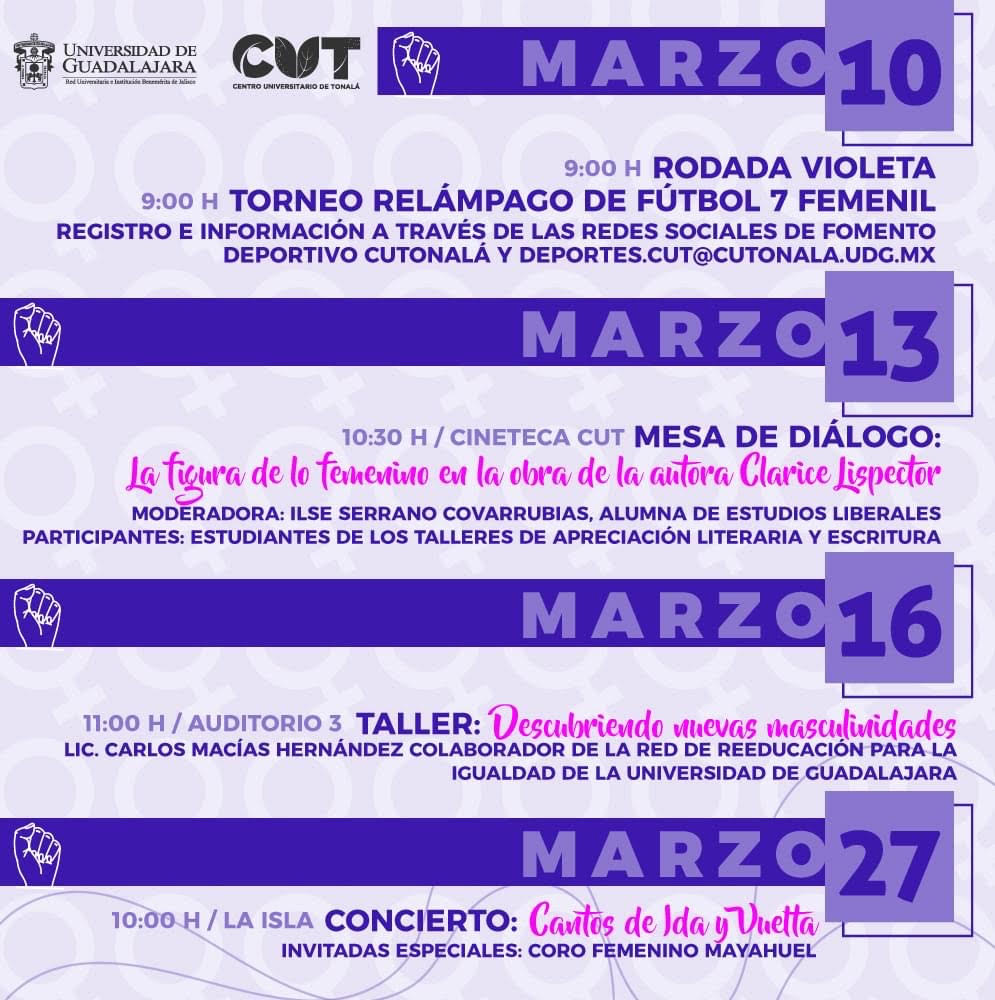 UNIVERSIDAD DE GUADALAJARA
Red Universitaria e Institución Benemérita de Jalisco

CUT
CENTRO UNIVERSITARIO DE TONALÁ

MARZO 10

9:00 H RODADA VIOLETA
9:00 H TORNEO RELÁMPAGO DE FÚTBOL 7 FEMENIL
REGISTRO E INFORMACIÓN A TRAVÉS DE LAS REDES SOCIALES DE FOMENTO DEPORTIVO CUTONALÁ Y DEPORTES.CUT@CUTONALA.UDG.MX

MARZO 13

10:30 H / CINETECA CUT MESA DE DIÁLOGO:
La figura de lo femenino en la obra de la autora Clarice Lispector
MODERADORA: ILSE SERRANO COVARRUBIAS, ALUMNA DE ESTUDIOS LIBERALES
PARTICIPANTES: ESTUDIANTES DE LOS TALLERES DE APRECIACIÓN LITERARIA Y ESCRITURA

MARZO 16

11:00 H / AUDITORIO 3 TALLER: Descubriendo nuevas masculinidades
LIC. CARLOS MACÍAS HERNÁNDEZ COLABORADOR DE LA RED DE REEDUCACIÓN PARA LA IGUALDAD DE LA UNIVERSIDAD DE GUADALAJARA

MARZO 27

10:00 H / LA ISLA CONCIERTO: Cantos de Ida y Vuelta
INVITADAS ESPECIALES: CORO FEMENINO MAYAHUEL